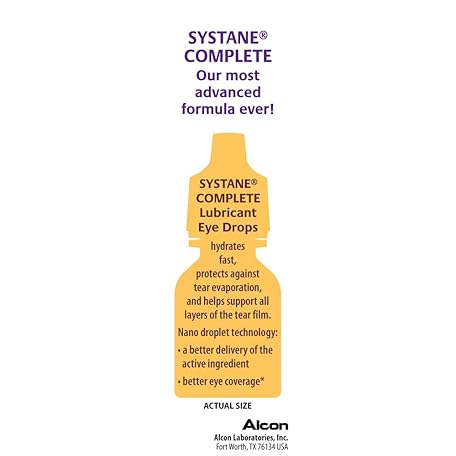 SYSTANE®
COMPLETE
Our most advanced formula ever!

SYSTANE®
COMPLETE
Lubricant
Eye Drops

hydrates fast, protects against tear evaporation, and helps support all layers of the tear film.

Nano droplet technology:

• a better delivery of the active ingredient
• better eye coverage*

ACTUAL SIZE

Alcon
Alcon Laboratories, Inc.
Fort Worth, TX 76134 USA